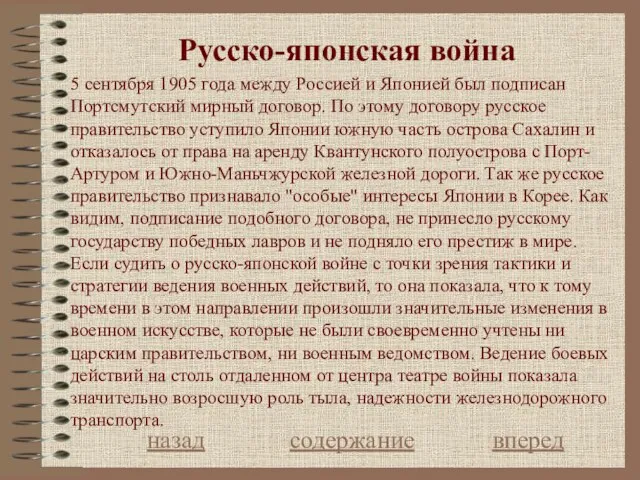 Русско-японская война

5 сентября 1905 года между Россией и Японией был подписан Портсмутский мирный договор. По этому договору русское правительство уступило Японии южную часть острова Сахалин и отказалось от права на аренду Квантунского полуострова с Порт-Артуром и Южно-Маньчжурской железной дороги. Так же русское правительство признавало "особые" интересы Японии в Корее. Как видим, подписание подобного договора, не принесло русскому государству победных лавров и не подняло его престиж в мире. Если судить о русско-японской войне с точки зрения тактики и стратегии ведения военных действий, то она показала, что к тому времени в этом направлении произошли значительные изменения в военном искусстве, которые не были своевременно учтены ни царским правительством, ни военным ведомством. Ведение боевых действий на столь отдаленном от центра театре войны показала значительно возросшую роль тыла, надежности железнодорожного транспорта.

назад содержание вперед